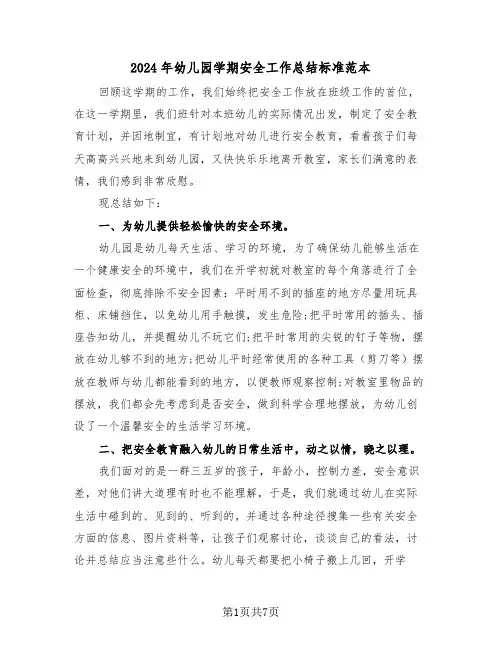 2024年幼儿园学期安全工作总结标准范本

回顾这学期的工作，我们始终把安全工作放在班级工作的首位，在这一学期里，我们班针对本班幼儿的实际情况出发，制定了安全教育计划，并因地制宜，有计划地对幼儿进行安全教育，看着孩子们每天高高兴兴地来到幼儿园，又快快乐乐地离开教室，家长们满意的表情，我们感到非常欣慰。

现总结如下：

一、为幼儿提供轻松愉快的安全环境。

幼儿园是幼儿每天生活、学习的环境，为了确保幼儿能够生活在一个健康安全的环境中，我们在开学初就对教室的每个角落进行了全面检查，彻底排除不安全因素：平时用不到的插座的地方尽量用玩具柜、床铺挡住，以免幼儿用手触摸，发生危险;把平时常用的插头、插座告知幼儿，并提醒幼儿不玩它们;把平时常用的尖锐的钉子等物，摆放在幼儿够不到的地方;把幼儿平时经常使用的各种工具（剪刀等）摆放在教师与幼儿都能看到的地方，以便教师观察控制;对教室里物品的摆放，我们都会先考虑到是否安全，做到科学合理地摆放，为幼儿创设了一个温馨安全的生活学习环境。

二、把安全教育融入幼儿的日常生活中，动之以情，晓之以理。

我们面对的是一群三五岁的孩子，年龄小，控制力差，安全意识差，对他们讲大道理有时也不能理解，于是，我们就通过幼儿在实际生活中碰到的、见到的、听到的，并通过各种途径搜集一些有关安全方面的信息、图片资料等，让孩子们观察讨论，谈谈自己的看法，讨论并总结应当注意些什么。幼儿每天都要把小椅子搬上几回，开学

第1页共7页